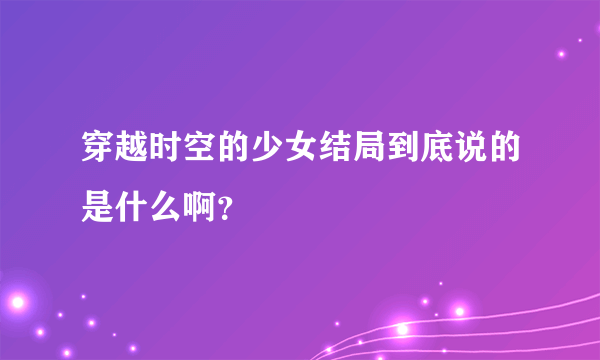 穿越时空的少女结局到底说的是什么啊?